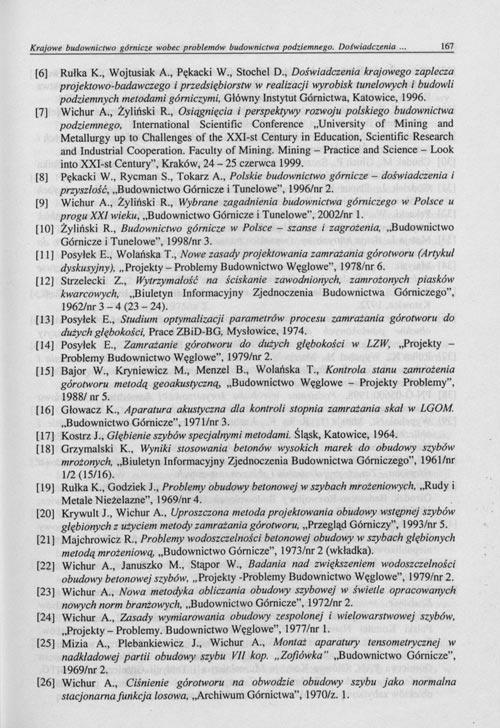 Krajowe budownictwo górnicze wobec problemów budownictwa podziemnego. Doświadczenia ... 167

[6] Rułka K., Wojtusiak A., Pękacki W., Stochel D., Doświadczenia krajowego zaplecza projektowo-badawczego i przedsiębiorstw w realizacji wyrobisk tunelowych i budowli podziemnych metodami górniczymi, Główny Instytut Górnictwa, Katowice, 1996.

[7] Wichur A., Żyliński R., Osiągnięcia i perspektywy rozwoju polskiego budownictwa podziemnego, International Scientific Conference „University of Mining and Metallurgy up to Challenges of the XXI-st Century in Education, Scientific Research and Industrial Cooperation. Faculty of Mining. Mining – Practice and Science – Look into XXI-st Century", Kraków, 24 – 25 czerwca 1999.

[8] Pękacki W., Rycman S., Tokarz A., Polskie budownictwo górnicze – doświadczenia i przyszłość, „Budownictwo Górnicze i Tunelowe", 1996/nr 2.

[9] Wichur A., Żyliński R., Wybrane zagadnienia budownictwa górniczego w Polsce u progu XXI wieku, „Budownictwo Górnicze i Tunelowe", 2002/nr 1.

[10] Żyliński R., Budownictwo górnicze w Polsce – szanse i zagrożenia, „Budownictwo Górnicze i Tunelowe", 1998/nr 3.

[11] Posyłek E., Wolańska T., Nowe zasady projektowania zamrażania górotworu (Artykuł dyskusyjny), „Projekty – Problemy Budownictwo Węglowe", 1978/nr 6.

[12] Strzelecki Z., Wytrzymałość na ściskanie zawodnionych, zamrożonych piasków kwarcowych, „Biuletyn Informacyjny Zjednoczenia Budownictwa Górniczego", 1962/nr 3 – 4 (23 – 24).

[13] Posyłek E., Studium optymalizacji parametrów procesu zamrażania górotworu do dużych głębokości, Prace ZBiD-BG, Mysłowice, 1974.

[14] Posyłek E., Zamrażanie górotworu do dużych głębokości w LZW, „Projekty – Problemy Budownictwo Węglowe", 1979/nr 2.

[15] Bajor W., Kryniewicz M., Menzel B., Wolańska T., Kontrola stanu zamrożenia górotworu metodą geoakustyczną, „Budownictwo Węglowe – Projekty Problemy", 1988/ nr 5.

[16] Głowacz K., Aparatura akustyczna dla kontroli stopnia zamrażania skał w LGOM. „Budownictwo Górnicze", 1971/nr 3.

[17] Kostrz J., Głębienie szybów specjalnymi metodami. Śląsk, Katowice, 1964.

[18] Grzymalski K., Wyniki stosowania betonów wysokich marek do obudowy szybów mrożonych, „Biuletyn Informacyjny Zjednoczenia Budownictwa Górniczego", 1961/nr 1/2 (15/16).

[19] Rułka K., Godziek J., Problemy obudowy betonowej w szybach mrożeniowych, „Rudy i Metale Nieżelazne", 1969/nr 4.

[20] Krywult J., Wichur A., Uproszczona metoda projektowania obudowy wstępnej szybów głębionych z użyciem metody zamrażania górotworu, „Przegląd Górniczy", 1993/nr 5.

[21] Majchrowicz R., Problemy wodoszczelności betonowej obudowy w szybach głębionych metodą mrożeniową, „Budownictwo Górnicze", 1973/nr 2 (wkładka).

[22] Wichur A., Januszko M., Stąpor W., Badania nad zwiększeniem wodoszczelności obudowy betonowej szybów, „Projekty -Problemy Budownictwo Węglowe", 1979/nr 2.

[23] Wichur A., Nowa metodyka obliczania obudowy szybowej w świetle opracowanych nowych norm branżowych, „Budownictwo Górnicze", 1972/nr 2.

[24] Wichur A., Zasady wymiarowania obudowy zespolonej i wielowarstwowej szybów, „Projekty – Problemy. Budownictwo Węglowe", 1977/nr 1.

[25] Mizia A., Plebankiewicz J., Wichur A., Montaż aparatury tensometrycznej w nadkładowej partii obudowy szybu VII kop. „Zofiówka" „Budownictwo Górnicze", 1969/nr 2.

[26] Wichur A., Ciśnienie górotworu na obwodzie obudowy szybu jako normalna stacjonarna funkcja losowa, „Archiwum Górnictwa", 1970/z. 1.